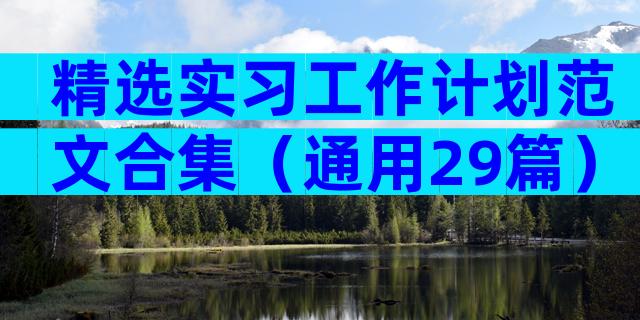 精选实习工作计划范文合集（通用29篇）